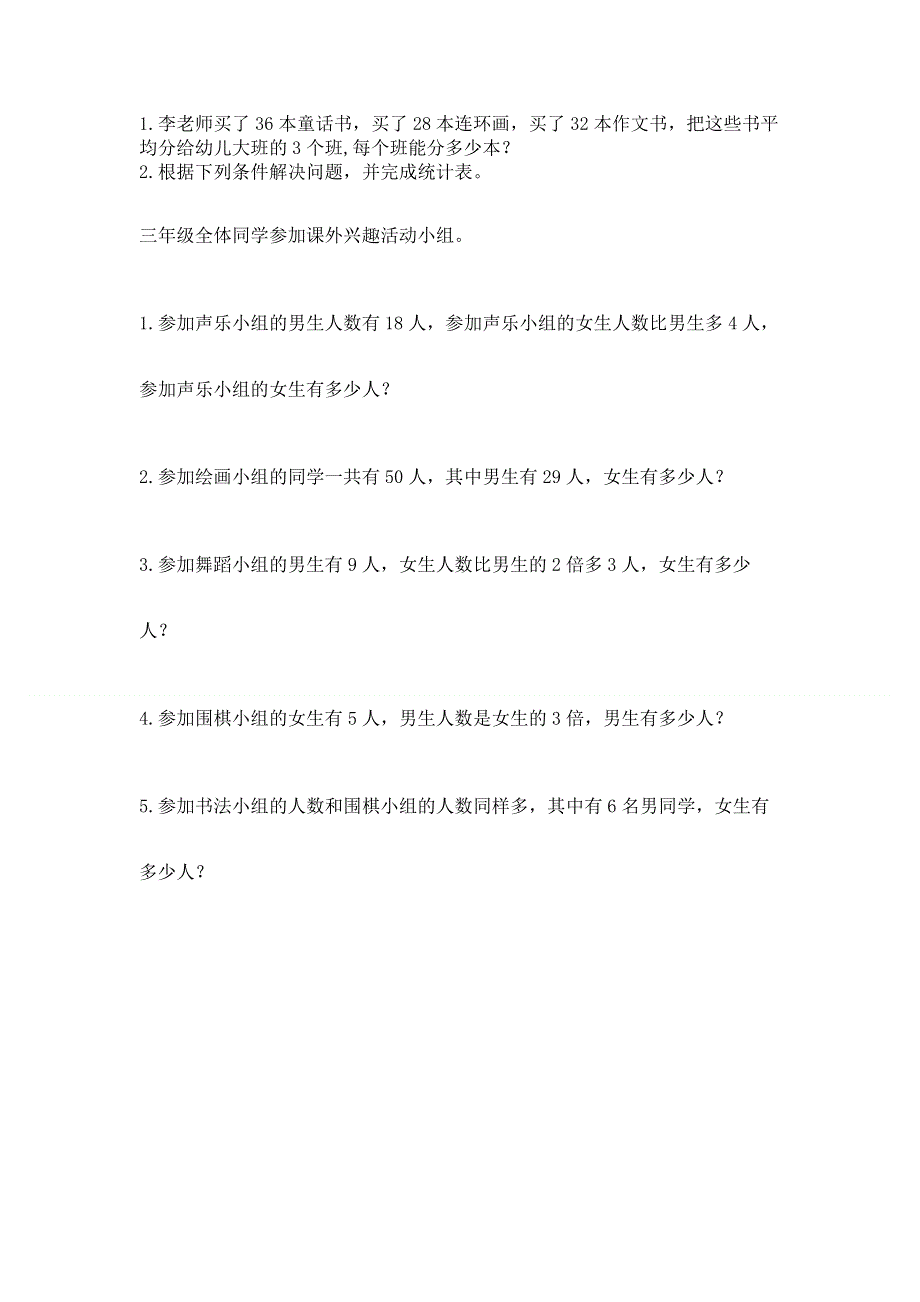 1.李老师买了 36 本童话书，买了 28 本连环画，买了 32 本作文书，把这些书平均分给幼儿大班的 3 个班,每个班能分多少本？
2.根据下列条件解决问题，并完成统计表。

三年级全体同学参加课外兴趣活动小组。

1.参加声乐小组的男生人数有 18 人，参加声乐小组的女生人数比男生多 4 人，参加声乐小组的女生有多少人？

2.参加绘画小组的同学一共有 50 人，其中男生有 29 人，女生有多少人？

3.参加舞蹈小组的男生有 9 人，女生人数比男生的 2 倍多 3 人，女生有多少人？

4.参加围棋小组的女生有 5 人，男生人数是女生的 3 倍，男生有多少人？

5.参加书法小组的人数和围棋小组的人数同样多，其中有 6 名男同学，女生有多少人？